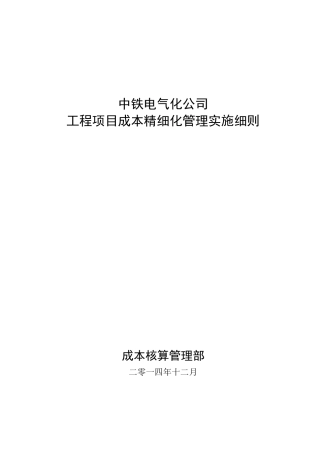 中铁电气化公司
工程项目成本精细化管理实施细则

成本核算管理部
二零一四年十二月